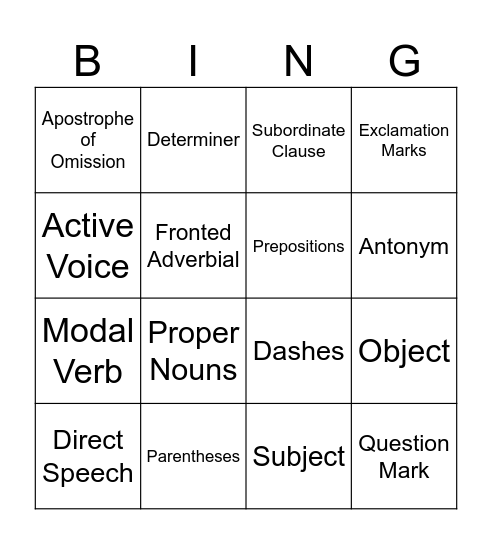 | B | I | N | G |
|---|---|---|---|
| Apostrophe of Omission | Determiner | Subordinate Clause | Exclamation Marks |
| Active Voice | Fronted Adverbial | Prepositions | Antonym |
| Modal Verb | Proper Nouns | Dashes | Object |
| Direct Speech | Parentheses | Subject | Question Mark |